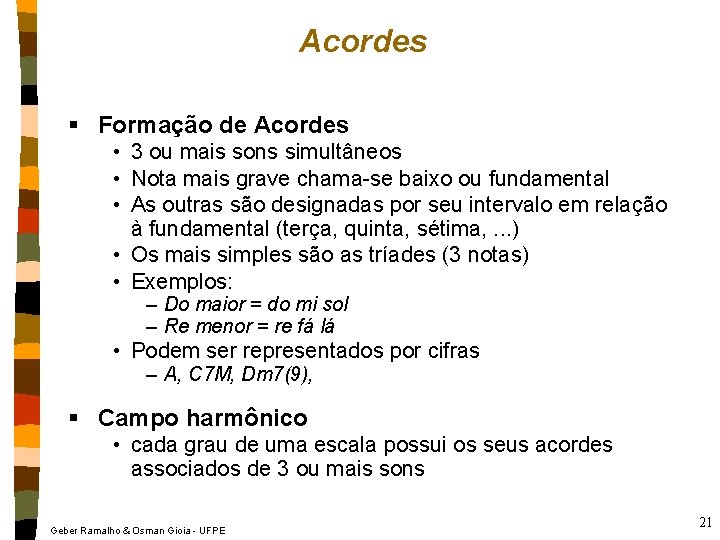 Acordes

▪ Formação de Acordes
• 3 ou mais sons simultâneos
• Nota mais grave chama-se baixo ou fundamental
• As outras são designadas por seu intervalo em relação à fundamental (terça, quinta, sétima, ...)
• Os mais simples são as tríades (3 notas)
• Exemplos:
– Do maior = do mi sol
– Re menor = re fá lá
• Podem ser representados por cifras
– A, C7M, Dm7(9),

▪ Campo harmônico
• cada grau de uma escala possui os seus acordes associados de 3 ou mais sons

Geber Ramalho & Osman Gioia - UFPE

21